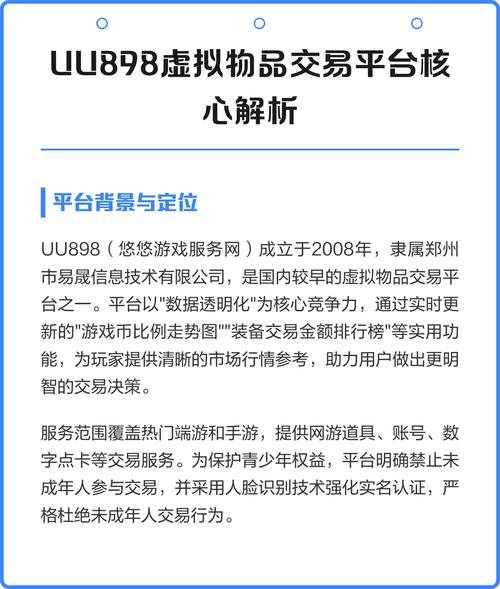 UU898虚拟物品交易平台核心解析

平台背景与定位

UU898（悠悠游戏服务网）成立于2008年，隶属郑州市易晟信息技术有限公司，是国内较早的虚拟物品交易平台之一。平台以"数据透明化"为核心竞争力，通过实时更新的"游戏币比例走势图""装备交易金额排行榜"等实用功能，为玩家提供清晰的市场行情参考，助力用户做出更明智的交易决策。

服务范围覆盖热门端游和手游，提供网游道具、账号、数字点卡等交易服务。为保护青少年权益，平台明确禁止未成年人参与交易，并采用人脸识别技术强化实名认证，严格杜绝未成年人交易行为。